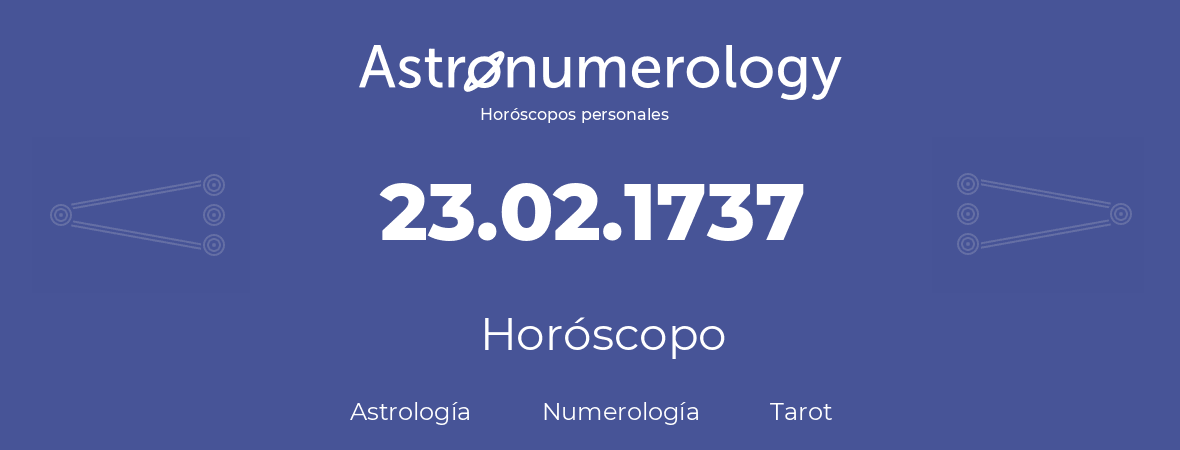 Astronumerology
Horóscopos personales

23.02.1737

Horóscopo

Astrología Numerología Tarot